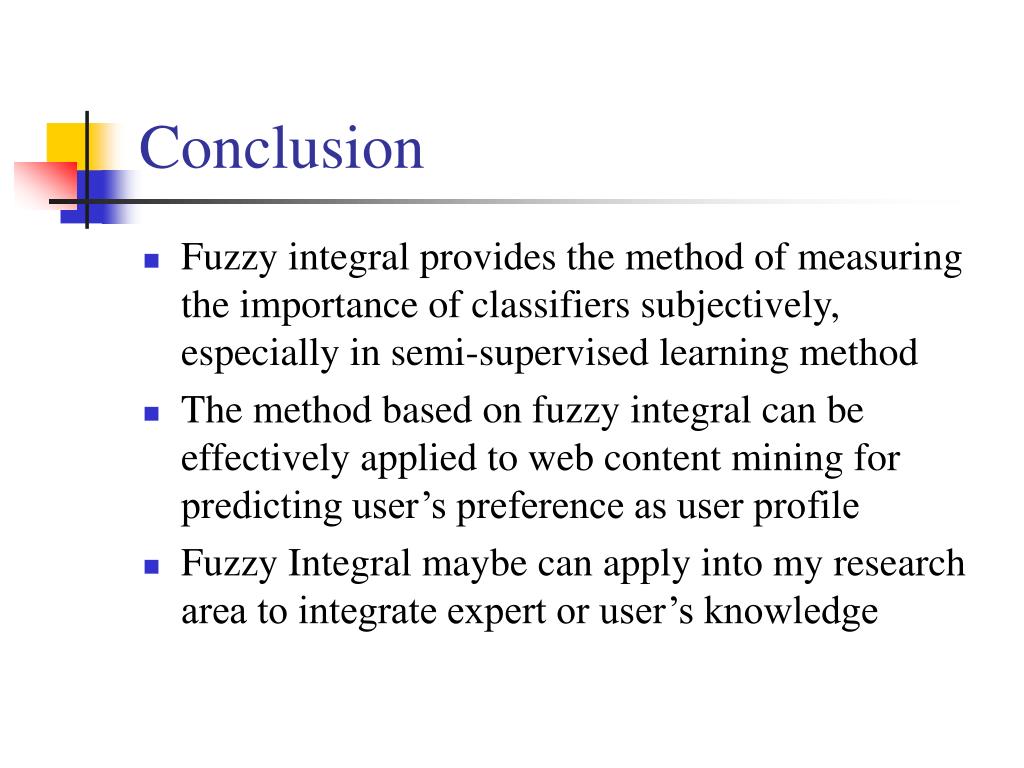 Conclusion

- Fuzzy integral provides the method of measuring the importance of classifiers subjectively, especially in semi-supervised learning method
- The method based on fuzzy integral can be effectively applied to web content mining for predicting user’s preference as user profile
- Fuzzy Integral maybe can apply into my research area to integrate expert or user’s knowledge